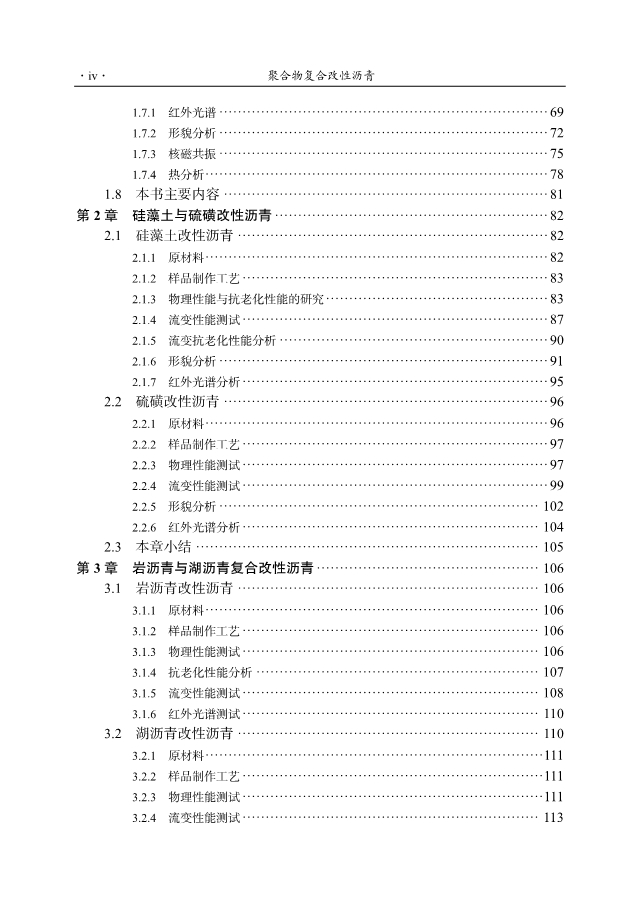 ·iv· 聚合物复合改性沥青

1.7.1 红外光谱 69
1.7.2 形貌分析 72
1.7.3 核磁共振 75
1.7.4 热分析 78
1.8 本书主要内容 81
第2章 硅藻土与硫磺改性沥青 82
2.1 硅藻土改性沥青 82
2.1.1 原材料 82
2.1.2 样品制作工艺 83
2.1.3 物理性能与抗老化性能的研究 83
2.1.4 流变性能测试 87
2.1.5 流变抗老化性能分析 90
2.1.6 形貌分析 91
2.1.7 红外光谱分析 95
2.2 硫磺改性沥青 96
2.2.1 原材料 96
2.2.2 样品制作工艺 97
2.2.3 物理性能测试 97
2.2.4 流变性能测试 99
2.2.5 形貌分析 102
2.2.6 红外光谱分析 104
2.3 本章小结 105
第3章 岩沥青与湖沥青复合改性沥青 106
3.1 岩沥青改性沥青 106
3.1.1 原材料 106
3.1.2 样品制作工艺 106
3.1.3 物理性能测试 106
3.1.4 抗老化性能分析 107
3.1.5 流变性能测试 108
3.1.6 红外光谱测试 110
3.2 湖沥青改性沥青 110
3.2.1 原材料 111
3.2.2 样品制作工艺 111
3.2.3 物理性能测试 111
3.2.4 流变性能测试 113